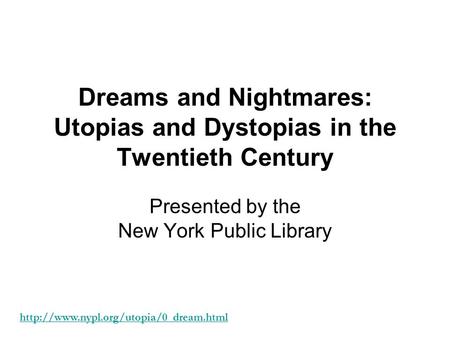 Dreams and Nightmares: Utopias and Dystopias in the Twentieth Century

Presented by the New York Public Library

http://www.nypl.org/utopia/0_dream.html